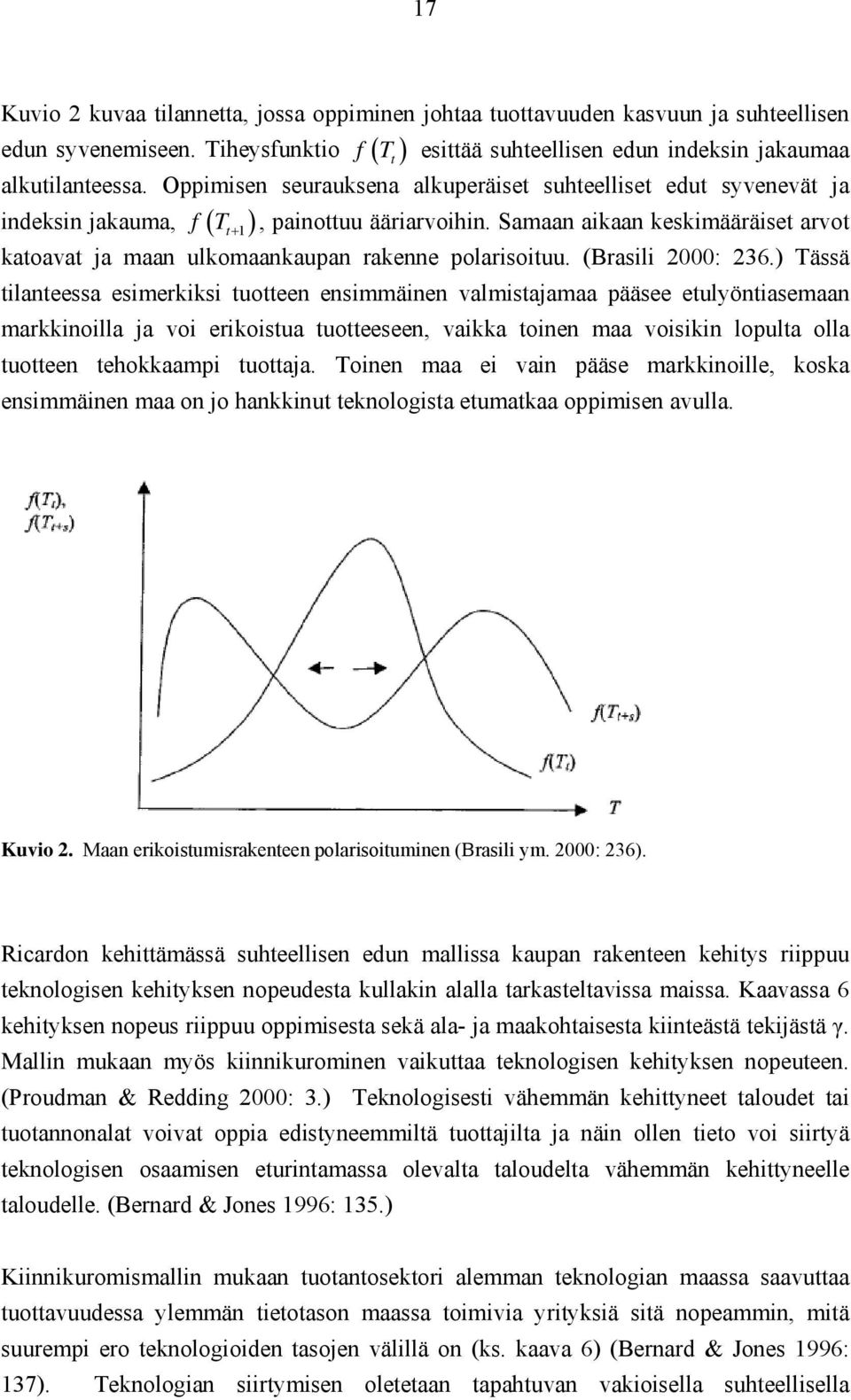 17

Kuvio 2 kuvaa tilannetta, jossa oppiminen johtaa tuottavuuden kasvuun ja suhteellisen edun syvenemiseen. Tiheysfunktio $f(T_t)$ esittää suhteellisen edun indeksin jakaumaa alkutilanteessa. Oppimisen seurauksena alkuperäiset suhteelliset edut syvenevät ja indeksin jakauma, $f(T_{t+1})$, painottuu ääriarvoihin. Samaan aikaan keskimääräiset arvot katoavat ja maan ulkomaankaupan rakenne polarisoituu. (Brasili 2000: 236.) Tässä tilanteessa esimerkiksi tuotteen ensimmäinen valmistajamaa pääsee etulyöntiasemaan markkinoilla ja voi erikoistua tuotteeseen, vaikka toinen maa voisikin lopulta olla tuotteen tehokkaampi tuottaja. Toinen maa ei vain pääse markkinoille, koska ensimmäinen maa on jo hankkinut teknologista etumatkaa oppimisen avulla.

$f(T_t)$,
$f(T_{t+s})$

$f(T_{t+s})$

$f(T_t)$

$T$

Kuvio 2. Maan erikoistumisrakenteen polarisoituminen (Brasili ym. 2000: 236).

Ricardon kehittämässä suhteellisen edun mallissa kaupan rakenteen kehitys riippuu teknologisen kehityksen nopeudesta kullakin alalla tarkasteltavissa maissa. Kaavassa 6 kehityksen nopeus riippuu oppimisesta sekä ala- ja maakohtaisesta kiinteästä tekijästä γ. Mallin mukaan myös kiinnikurominen vaikuttaa teknologisen kehityksen nopeuteen. (Proudman & Redding 2000: 3.) Teknologisesti vähemmän kehittyneet taloudet tai tuotannonalat voivat oppia edistyneemmiltä tuottajilta ja näin ollen tieto voi siirtyä teknologisen osaamisen eturintamassa olevalta taloudelta vähemmän kehittyneelle taloudelle. (Bernard & Jones 1996: 135.)

Kiinnikuromismallin mukaan tuotantosektori alemman teknologian maassa saavuttaa tuottavuudessa ylemmän tietotason maassa toimivia yrityksiä sitä nopeammin, mitä suurempi ero teknologioiden tasojen välillä on (ks. kaava 6) (Bernard & Jones 1996: 137). Teknologian siirtymisen oletetaan tapahtuvan vakioisella suhteellisella